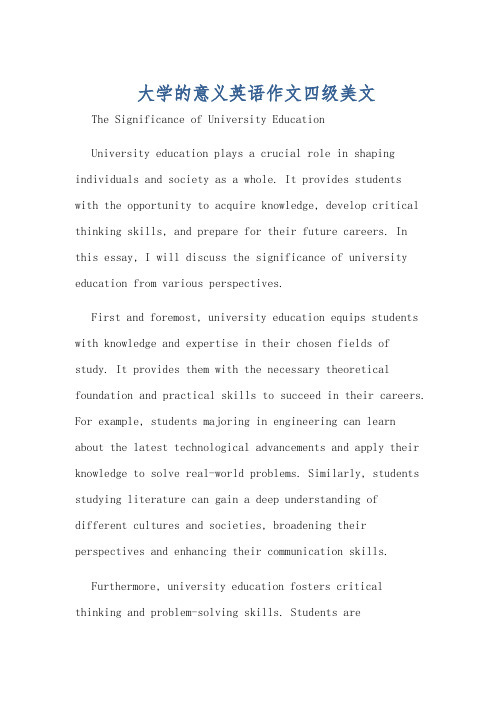 大学的意义英语作文四级美文

The Significance of University Education

University education plays a crucial role in shaping individuals and society as a whole. It provides students with the opportunity to acquire knowledge, develop critical thinking skills, and prepare for their future careers. In this essay, I will discuss the significance of university education from various perspectives.

First and foremost, university education equips students with knowledge and expertise in their chosen fields of study. It provides them with the necessary theoretical foundation and practical skills to succeed in their careers. For example, students majoring in engineering can learn about the latest technological advancements and apply their knowledge to solve real-world problems. Similarly, students studying literature can gain a deep understanding of different cultures and societies, broadening their perspectives and enhancing their communication skills.

Furthermore, university education fosters critical thinking and problem-solving skills. Students are